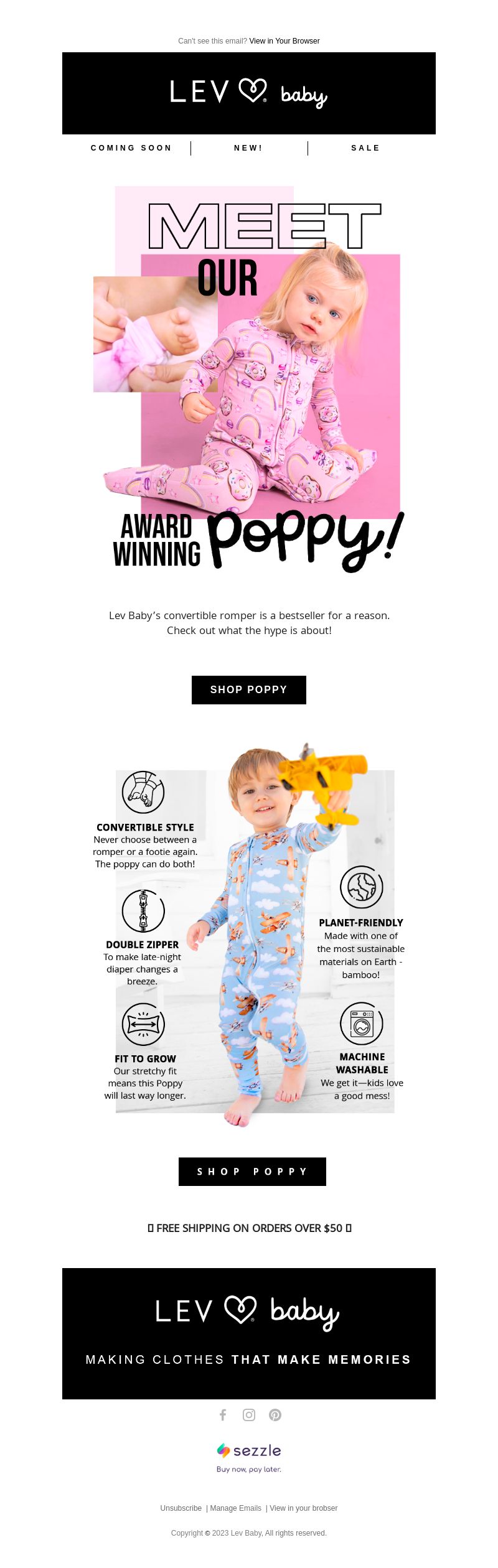 Can't see this email? View in Your Browser

LEV baby

COMING SOON | NEW! | SALE

MEET OUR

AWARD WINNING Poppy!

Lev Baby's convertible romper is a bestseller for a reason. Check out what the hype is about!

SHOP POPPY

CONVERTIBLE STYLE
Never choose between a romper or a footie again. The poppy can do both!

DOUBLE ZIPPER
To make late-night diaper changes a breeze.

FIT TO GROW
Our stretchy fit means this Poppy will last way longer.

PLANET-FRIENDLY
Made with one of the most sustainable materials on Earth - bamboo!

MACHINE WASHABLE
We get it—kids love a good mess!

SHOP POPPY

▯ FREE SHIPPING ON ORDERS OVER $50 ▯

LEV baby

MAKING CLOTHES THAT MAKE MEMORIES

sezzle
Buy now, pay later.

Unsubscribe | Manage Emails | View in your brobser

Copyright © 2023 Lev Baby, All rights reserved.